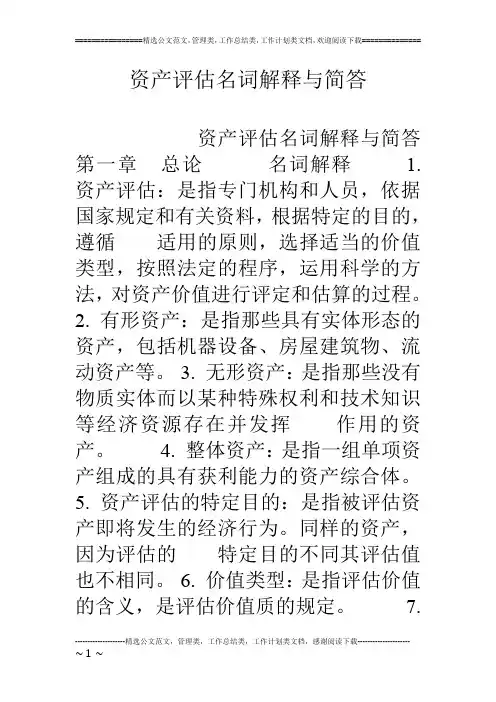 ===============精选公文范文，管理类，工作总结类，工作计划类文档，欢迎阅读下载==============

资产评估名词解释与简答

资产评估名词解释与简答 第一章 总论 名词解释 1. 资产评估：是指专门机构和人员，依据国家规定和有关资料，根据特定的目的，遵循 适用的原则，选择适当的价值类型，按照法定的程序，运用科学的方法，对资产价值进行评定和估算的过程。 2. 有形资产：是指那些具有实体形态的资产，包括机器设备、房屋建筑物、流动资产等。 3. 无形资产：是指那些没有物质实体而以某种特殊权利和技术知识等经济资源存在并发挥 作用的资产。 4. 整体资产：是指一组单项资产组成的具有获利能力的资产综合体。 5. 资产评估的特定目的：是指被评估资产即将发生的经济行为。同样的资产，因为评估的 特定目的不同其评估值也不相同。 6. 价值类型：是指评估价值的含义，是评估价值质的规定。 7.

--------------------精选公文范文，管理类，工作总结类，工作计划类文档，感谢阅读下载--------------------
~ 1 ~